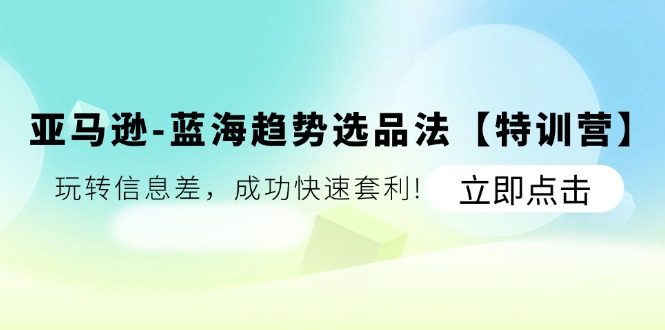 亚马逊-蓝海趋势选品法【特训营】

玩转信息差，成功快速套利！

立即点击